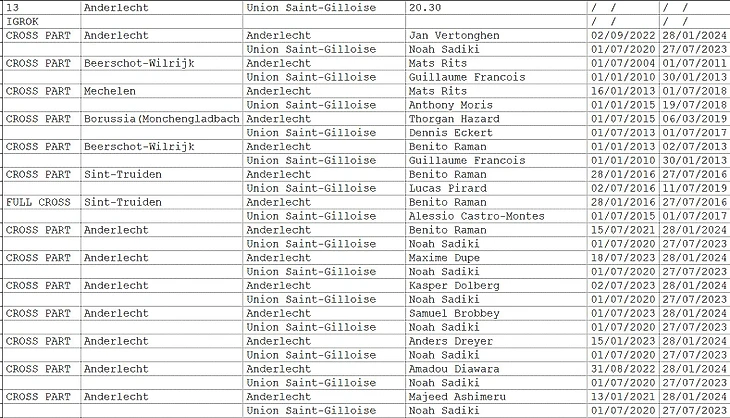 | 13 | Anderlecht | Union Saint-Gilloise | 20.30 | / / | / / |
|---|---|---|---|---|---|
| IGROK | | | | / / | / / |
| CROSS PART | Anderlecht | Anderlecht | Jan Vertonghen | 02/09/2022 | 28/01/2024 |
| | | Union Saint-Gilloise | Noah Sadiki | 01/07/2020 | 27/07/2023 |
| CROSS PART | Beerschot-Wilrijk | Anderlecht | Mats Rits | 01/07/2004 | 01/07/2011 |
| | | Union Saint-Gilloise | Guillaume Francois | 01/01/2010 | 30/01/2013 |
| CROSS PART | Mechelen | Anderlecht | Mats Rits | 16/01/2013 | 01/07/2018 |
| | | Union Saint-Gilloise | Anthony Moris | 01/01/2015 | 19/07/2018 |
| CROSS PART | Borussia(Monchengladbach | Anderlecht | Thorgan Hazard | 01/07/2015 | 06/03/2019 |
| | | Union Saint-Gilloise | Dennis Eckert | 01/07/2013 | 01/07/2017 |
| CROSS PART | Beerschot-Wilrijk | Anderlecht | Benito Raman | 01/01/2013 | 02/07/2013 |
| | | Union Saint-Gilloise | Guillaume Francois | 01/01/2010 | 30/01/2013 |
| CROSS PART | Sint-Truiden | Anderlecht | Benito Raman | 28/01/2016 | 27/07/2016 |
| | | Union Saint-Gilloise | Lucas Pirard | 02/07/2016 | 11/07/2019 |
| FULL CROSS | Sint-Truiden | Anderlecht | Benito Raman | 28/01/2016 | 27/07/2016 |
| | | Union Saint-Gilloise | Alessio Castro-Montes | 01/07/2015 | 01/07/2017 |
| CROSS PART | Anderlecht | Anderlecht | Benito Raman | 15/07/2021 | 28/01/2024 |
| | | Union Saint-Gilloise | Noah Sadiki | 01/07/2020 | 27/07/2023 |
| CROSS PART | Anderlecht | Anderlecht | Maxime Dupe | 18/07/2023 | 28/01/2024 |
| | | Union Saint-Gilloise | Noah Sadiki | 01/07/2020 | 27/07/2023 |
| CROSS PART | Anderlecht | Anderlecht | Kasper Dolberg | 02/07/2023 | 28/01/2024 |
| | | Union Saint-Gilloise | Noah Sadiki | 01/07/2020 | 27/07/2023 |
| CROSS PART | Anderlecht | Anderlecht | Samuel Brobbey | 01/07/2023 | 28/01/2024 |
| | | Union Saint-Gilloise | Noah Sadiki | 01/07/2020 | 27/07/2023 |
| CROSS PART | Anderlecht | Anderlecht | Anders Dreyer | 15/01/2023 | 28/01/2024 |
| | | Union Saint-Gilloise | Noah Sadiki | 01/07/2020 | 27/07/2023 |
| CROSS PART | Anderlecht | Anderlecht | Amadou Diawara | 31/08/2022 | 28/01/2024 |
| | | Union Saint-Gilloise | Noah Sadiki | 01/07/2020 | 27/07/2023 |
| CROSS PART | Anderlecht | Anderlecht | Majeed Ashimeru | 13/01/2021 | 28/01/2024 |
| | | Union Saint-Gilloise | Noah Sadiki | 01/07/2020 | 27/07/2023 |